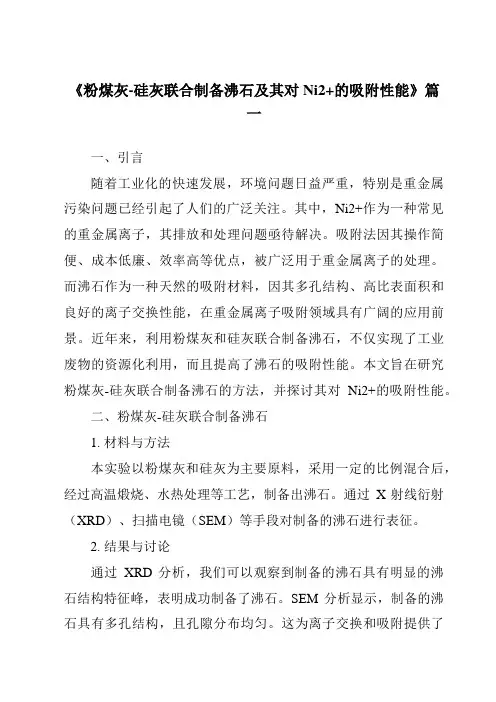 《粉煤灰-硅灰联合制备沸石及其对 Ni2+的吸附性能》篇一

一、引言

随着工业化的快速发展，环境问题日益严重，特别是重金属污染问题已经引起了人们的广泛关注。其中，Ni2+作为一种常见的重金属离子，其排放和处理问题亟待解决。吸附法因其操作简便、成本低廉、效率高等优点，被广泛用于重金属离子的处理。而沸石作为一种天然的吸附材料，因其多孔结构、高比表面积和良好的离子交换性能，在重金属离子吸附领域具有广阔的应用前景。近年来，利用粉煤灰和硅灰联合制备沸石，不仅实现了工业废物的资源化利用，而且提高了沸石的吸附性能。本文旨在研究粉煤灰-硅灰联合制备沸石的方法，并探讨其对 Ni2+的吸附性能。

二、粉煤灰-硅灰联合制备沸石

1. 材料与方法

本实验以粉煤灰和硅灰为主要原料，采用一定的比例混合后，经过高温煅烧、水热处理等工艺，制备出沸石。通过 X 射线衍射（XRD）、扫描电镜（SEM）等手段对制备的沸石进行表征。

2. 结果与讨论

通过 XRD 分析，我们可以观察到制备的沸石具有明显的沸石结构特征峰，表明成功制备了沸石。SEM 分析显示，制备的沸石具有多孔结构，且孔隙分布均匀。这为离子交换和吸附提供了